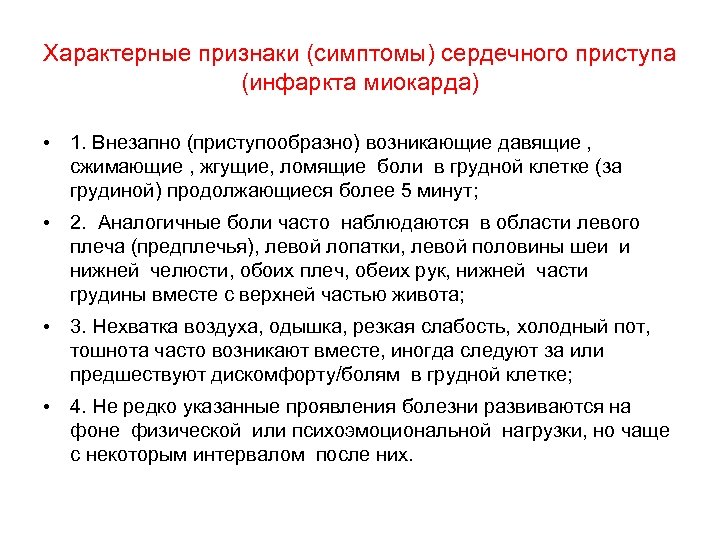 Характерные признаки (симптомы) сердечного приступа (инфаркта миокарда)

• 1. Внезапно (приступообразно) возникающие давящие , сжимающие , жгущие, ломящие боли в грудной клетке (за грудиной) продолжающиеся более 5 минут;

• 2. Аналогичные боли часто наблюдаются в области левого плеча (предплечья), левой лопатки, левой половины шеи и нижней челюсти, обоих плеч, обеих рук, нижней части грудины вместе с верхней частью живота;

• 3. Нехватка воздуха, одышка, резкая слабость, холодный пот, тошнота часто возникают вместе, иногда следуют за или предшествуют дискомфорту/болям в грудной клетке;

• 4. Не редко указанные проявления болезни развиваются на фоне физической или психоэмоциональной нагрузки, но чаще с некоторым интервалом после них.